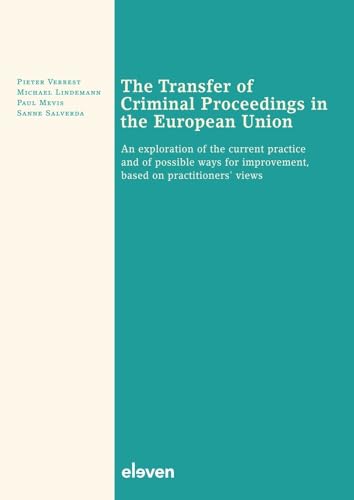 Pieter Verrest
Michael Lindemann
Paul Mevis
Sanne Salverda

The Transfer of Criminal Proceedings in the European Union

An exploration of the current practice and of possible ways for improvement, based on practitioners' views

eleven